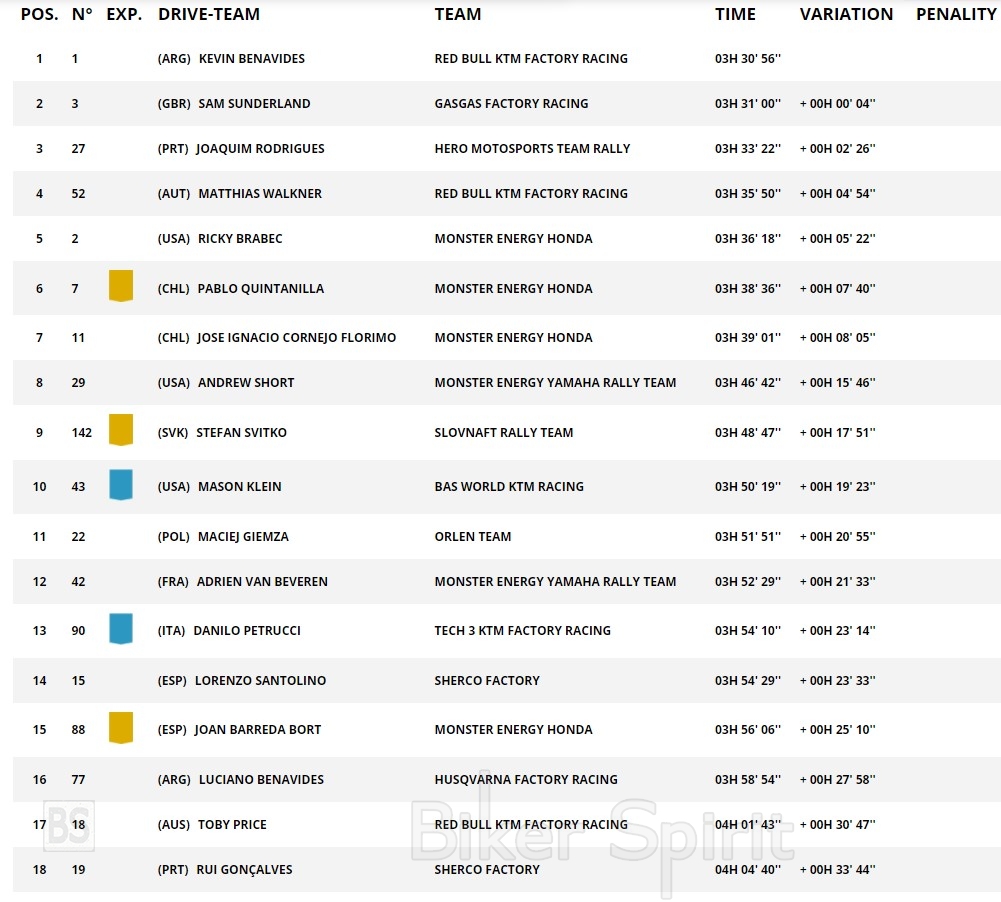 | POS. | N° | EXP. | DRIVE-TEAM | TEAM | TIME | VARIATION | PENALITY |
|---|---|---|---|---|---|---|---|
| 1 | 1 | | (ARG) KEVIN BENAVIDES | RED BULL KTM FACTORY RACING | 03H 30' 56'' | | |
| 2 | 3 | | (GBR) SAM SUNDERLAND | GASGAS FACTORY RACING | 03H 31' 00'' | + 00H 00' 04'' | |
| 3 | 27 | | (PRT) JOAQUIM RODRIGUES | HERO MOTOSPORTS TEAM RALLY | 03H 33' 22'' | + 00H 02' 26'' | |
| 4 | 52 | | (AUT) MATTHIAS WALKNER | RED BULL KTM FACTORY RACING | 03H 35' 50'' | + 00H 04' 54'' | |
| 5 | 2 | | (USA) RICKY BRABEC | MONSTER ENERGY HONDA | 03H 36' 18'' | + 00H 05' 22'' | |
| 6 | 7 | | (CHL) PABLO QUINTANILLA | MONSTER ENERGY HONDA | 03H 38' 36'' | + 00H 07' 40'' | |
| 7 | 11 | | (CHL) JOSE IGNACIO CORNEJO FLORIMO | MONSTER ENERGY HONDA | 03H 39' 01'' | + 00H 08' 05'' | |
| 8 | 29 | | (USA) ANDREW SHORT | MONSTER ENERGY YAMAHA RALLY TEAM | 03H 46' 42'' | + 00H 15' 46'' | |
| 9 | 142 | | (SVK) STEFAN SVITKO | SLOVNAFT RALLY TEAM | 03H 48' 47'' | + 00H 17' 51'' | |
| 10 | 43 | | (USA) MASON KLEIN | BAS WORLD KTM RACING | 03H 50' 19'' | + 00H 19' 23'' | |
| 11 | 22 | | (POL) MACIEJ GIEMZA | ORLEN TEAM | 03H 51' 51'' | + 00H 20' 55'' | |
| 12 | 42 | | (FRA) ADRIEN VAN BEVEREN | MONSTER ENERGY YAMAHA RALLY TEAM | 03H 52' 29'' | + 00H 21' 33'' | |
| 13 | 90 | | (ITA) DANILO PETRUCCI | TECH 3 KTM FACTORY RACING | 03H 54' 10'' | + 00H 23' 14'' | |
| 14 | 15 | | (ESP) LORENZO SANTOLINO | SHERCO FACTORY | 03H 54' 29'' | + 00H 23' 33'' | |
| 15 | 88 | | (ESP) JOAN BARREDA BORT | MONSTER ENERGY HONDA | 03H 56' 06'' | + 00H 25' 10'' | |
| 16 | 77 | | (ARG) LUCIANO BENAVIDES | HUSQVARNA FACTORY RACING | 03H 58' 54'' | + 00H 27' 58'' | |
| 17 | 18 | | (AUS) TOBY PRICE | RED BULL KTM FACTORY RACING | 04H 01' 43'' | + 00H 30' 47'' | |
| 18 | 19 | | (PRT) RUI GONÇALVES | SHERCO FACTORY | 04H 04' 40'' | + 00H 33' 44'' | |

BS Biker Spirit